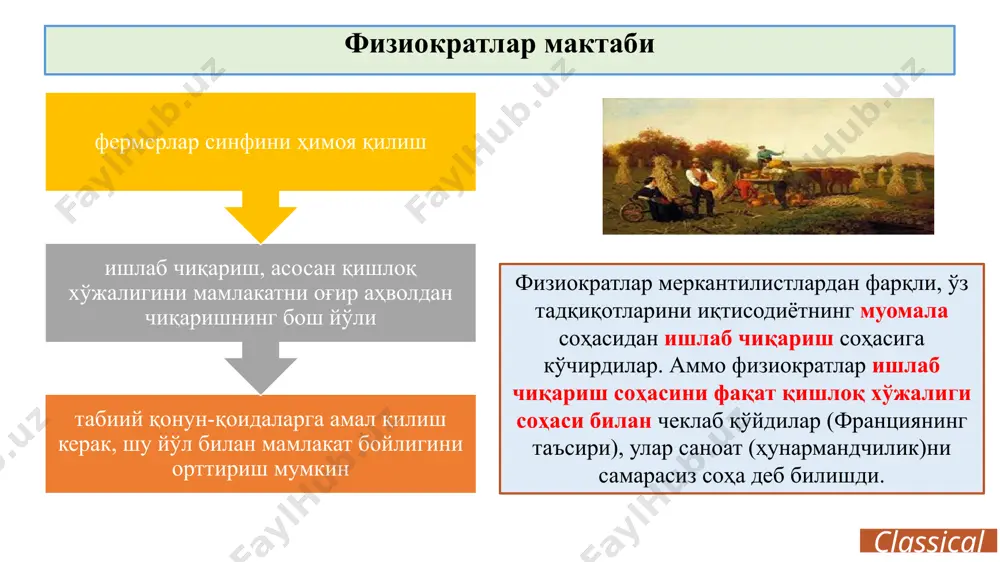 Физиократлар мактаби

фермерлар синфини ҳимоя қилиш

ишлаб чиқариш, асосан қишлоқ хўжалигини мамлакатни оғир аҳволдан чиқаришнинг бош йўли

табиий қонун-қоидаларга амал қилиш керак, шу йўл билан мамлакат бойлигини орттириш мумкин

Физиократлар меркантилистлардан фарқли, ўз тадқиқотларини иқтисодиётнинг муомала соҳасидан ишлаб чиқариш соҳасига кўчирдилар. Аммо физиократлар ишлаб чиқариш соҳасини фақат қишлоқ хўжалиги соҳаси билан чеклаб қўйдилар (Франциянинг таъсири), улар саноат (ҳунармандчилик)ни самарасиз соҳа деб билишди.

FaylHub.uz

Classical